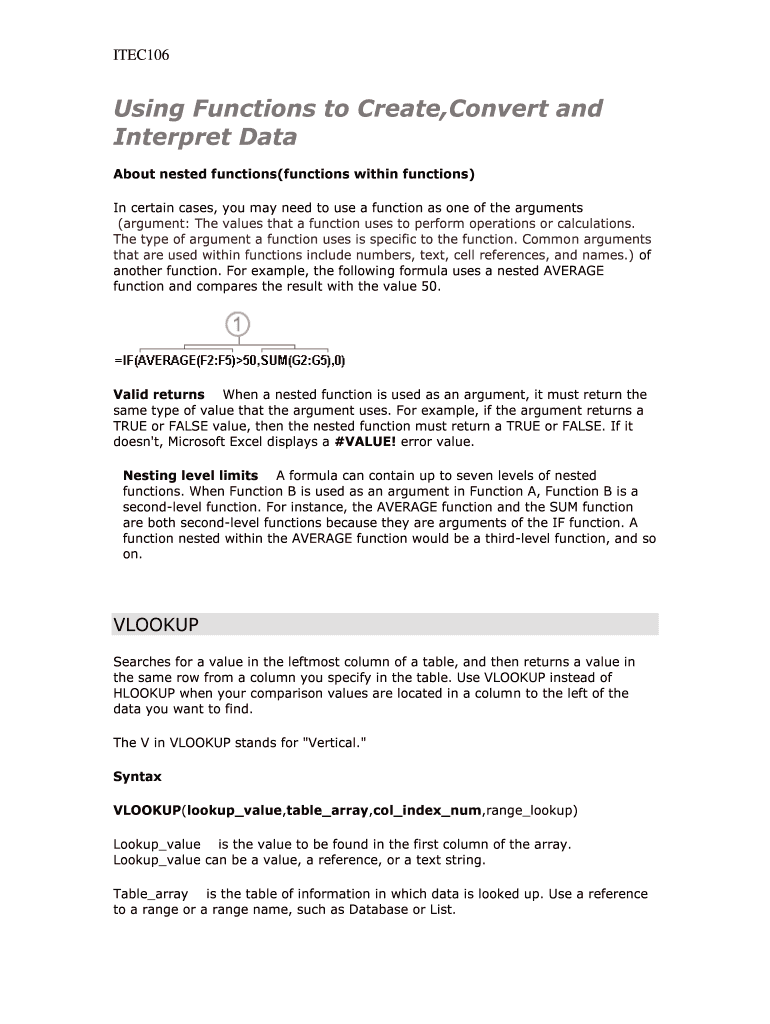 ITEC106

Using Functions to Create,Convert and Interpret Data

About nested functions(functions within functions)

In certain cases, you may need to use a function as one of the arguments (argument: The values that a function uses to perform operations or calculations. The type of argument a function uses is specific to the function. Common arguments that are used within functions include numbers, text, cell references, and names.) of another function. For example, the following formula uses a nested AVERAGE function and compares the result with the value 50.

1

=IF(AVERAGE(F2:F5)>50,SUM(G2:G5),0)

Valid returns When a nested function is used as an argument, it must return the same type of value that the argument uses. For example, if the argument returns a TRUE or FALSE value, then the nested function must return a TRUE or FALSE. If it doesn't, Microsoft Excel displays a #VALUE! error value.

Nesting level limits A formula can contain up to seven levels of nested functions. When Function B is used as an argument in Function A, Function B is a second-level function. For instance, the AVERAGE function and the SUM function are both second-level functions because they are arguments of the IF function. A function nested within the AVERAGE function would be a third-level function, and so on.

VLOOKUP

Searches for a value in the leftmost column of a table, and then returns a value in the same row from a column you specify in the table. Use VLOOKUP instead of HLOOKUP when your comparison values are located in a column to the left of the data you want to find.

The V in VLOOKUP stands for "Vertical."

Syntax

VLOOKUP(lookup_value,table_array,col_index_num,range_lookup)

Lookup_value is the value to be found in the first column of the array. Lookup_value can be a value, a reference, or a text string.

Table_array is the table of information in which data is looked up. Use a reference to a range or a range name, such as Database or List.